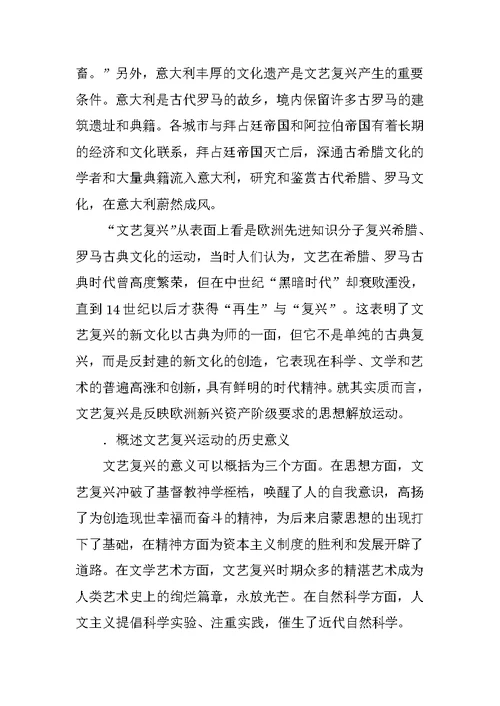 畜。”另外，意大利丰厚的文化遗产是文艺复兴产生的重要条件。意大利是古代罗马的故乡，境内保留许多古罗马的建筑遗址和典籍。各城市与拜占廷帝国和阿拉伯帝国有着长期的经济和文化联系，拜占廷帝国灭亡后，深通古希腊文化的学者和大量典籍流入意大利，研究和鉴赏古代希腊、罗马文化，在意大利蔚然成风。

“文艺复兴”从表面上看是欧洲先进知识分子复兴希腊、罗马古典文化的运动，当时人们认为，文艺在希腊、罗马古典时代曾高度繁荣，但在中世纪“黑暗时代”却衰败湮没，直到14世纪以后才获得“再生”与“复兴”。这表明了文艺复兴的新文化以古典为师的一面，但它不是单纯的古典复兴，而是反封建的新文化的创造，它表现在科学、文学和艺术的普遍高涨和创新，具有鲜明的时代精神。就其实质而言，文艺复兴是反映欧洲新兴资产阶级要求的思想解放运动。

. 概述文艺复兴运动的历史意义

文艺复兴的意义可以概括为三个方面。在思想方面，文艺复兴冲破了基督教神学桎梏，唤醒了人的自我意识，高扬了为创造现世幸福而奋斗的精神，为后来启蒙思想的出现打下了基础，在精神方面为资本主义制度的胜利和发展开辟了道路。在文学艺术方面，文艺复兴时期众多的精湛艺术成为人类艺术史上的绚烂篇章，永放光芒。在自然科学方面，人文主义提倡科学实验、注重实践，催生了近代自然科学。